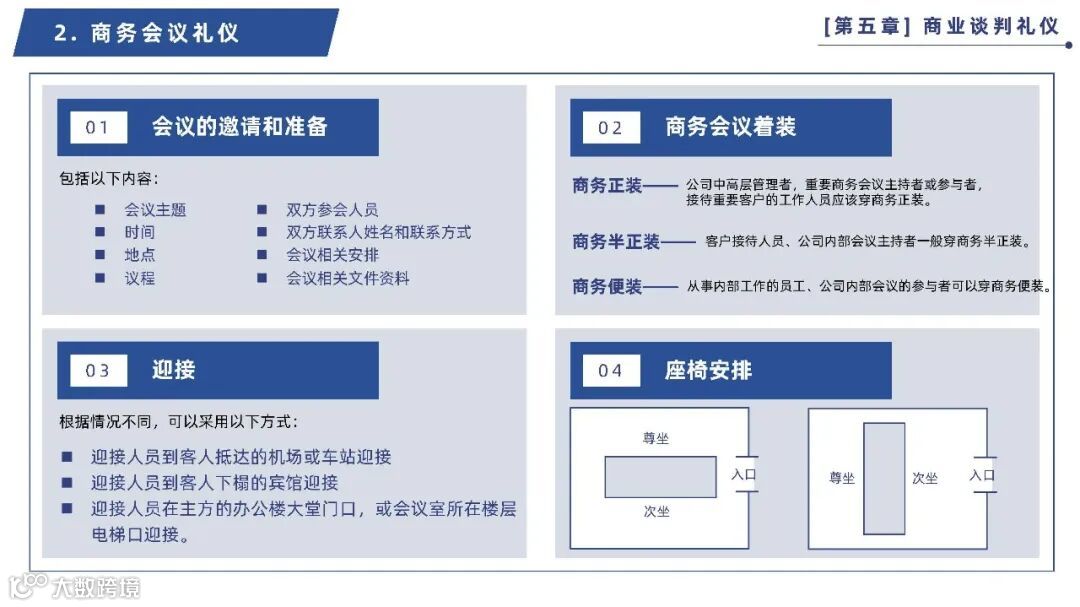 2. 商务会议礼仪

[第五章] 商业谈判礼仪

01 会议的邀请和准备

包括以下内容：

■ 会议主题
■ 时间
■ 地点
■ 议程

■ 双方参会人员
■ 双方联系人姓名和联系方式
■ 会议相关安排
■ 会议相关文件资料

02 商务会议着装

商务正装—— 公司中高层管理者，重要商务会议主持者或参与者，接待重要客户的工作人员应该穿商务正装。

商务半正装—— 客户接待人员、公司内部会议主持者一般穿商务半正装。

商务便装—— 从事内部工作的员工、公司内部会议的参与者可以穿商务便装。

03 迎接

根据情况不同，可以采用以下方式：

■ 迎接人员到客人抵达的机场或车站迎接
■ 迎接人员到客人下榻的宾馆迎接
■ 迎接人员在主方的办公楼大堂门口，或会议室所在楼层电梯口迎接。

04 座椅安排

尊坐

入口

次坐

尊坐

次坐

入口

大数跨境